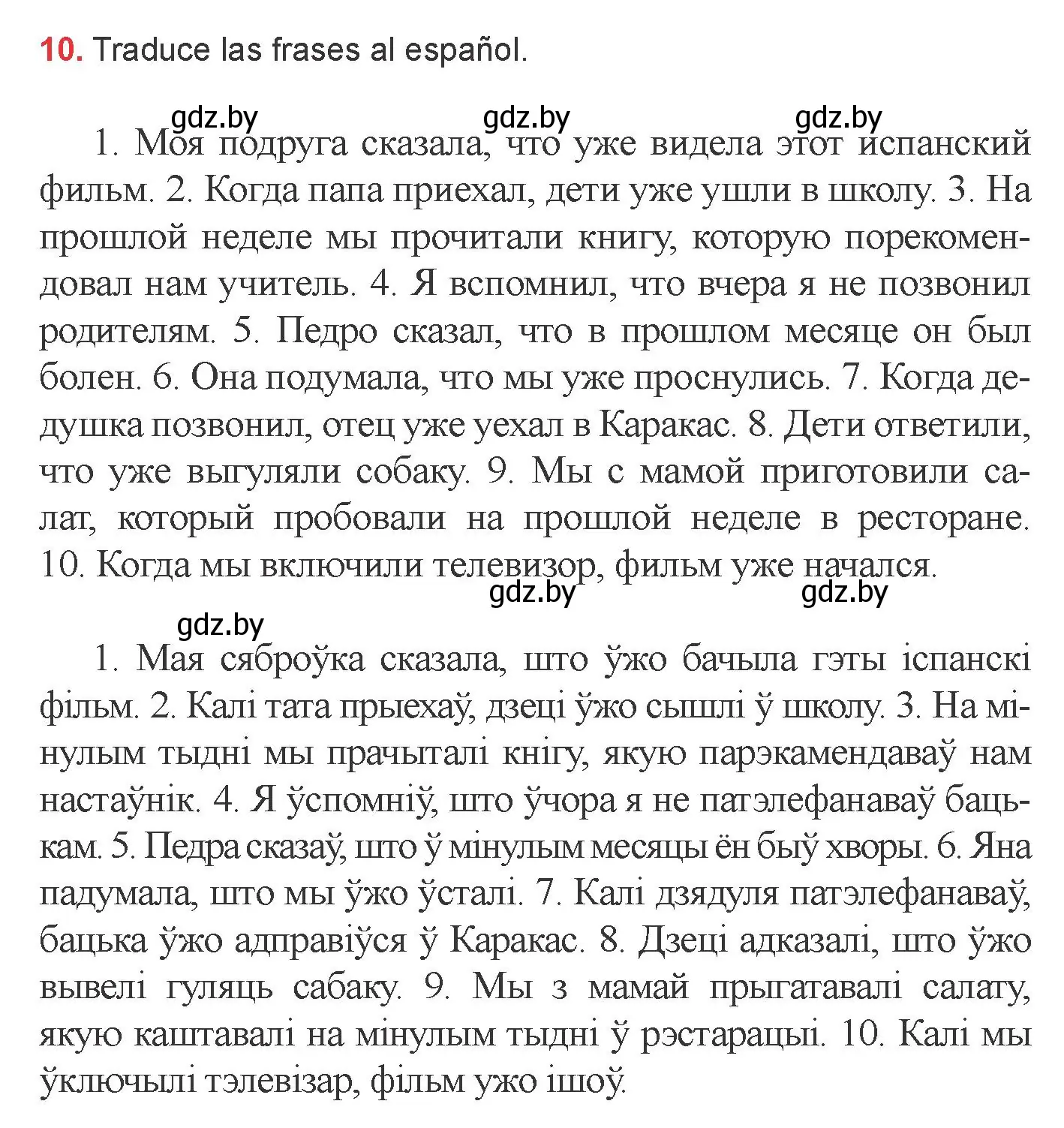 10. Traduce las frases al español.

gdz.by gdz.by gdz.by

1. Моя подруга сказала, что уже видела этот испанский фильм. 2. Когда папа приехал, дети уже ушли в школу. 3. На прошлой неделе мы прочитали книгу, которую порекомендовал нам учитель. 4. Я вспомнил, что вчера я не позвонил родителям. 5. Педро сказал, что в прошлом месяце он был болен. 6. Она подумала, что мы уже проснулись. 7. Когда дедушка позвонил, отец уже уехал в Каракас. 8. Дети ответили, что уже выгуляли собаку. 9. Мы с мамой приготовили салат, который пробовали на прошлой неделе в ресторане. 10. Когда мы включили телевизор, фильм уже начался.

gdz.by gdz.by

gdz.by

1. Мая сяброўка сказала, што ўжо бачыла гэты іспанскі фільм. 2. Калі тата прыехаў, дзеці ўжо сышлі ў школу. 3. На мінулым тыдні мы прачыталі кнігу, якую парэкамендаваў нам настаўнік. 4. Я ўспомніў, што ўчора я не патэлефанаваў бацькам. 5. Педра сказаў, што ў мінулым месяцы ён быў хворы. 6. Яна падумала, што мы ўжо ўсталі. 7. Калі дзядуля патэлефанаваў, бацька ўжо адправіўся ў Каракас. 8. Дзеці адказалі, што ўжо вывелі гуляць сабаку. 9. Мы з мамай прыгатавалі салату, якую каштавалі на мінулым тыдні ў рэстарацыі. 10. Калі мы ўключылі тэлевізар, фільм ужо ішоў.